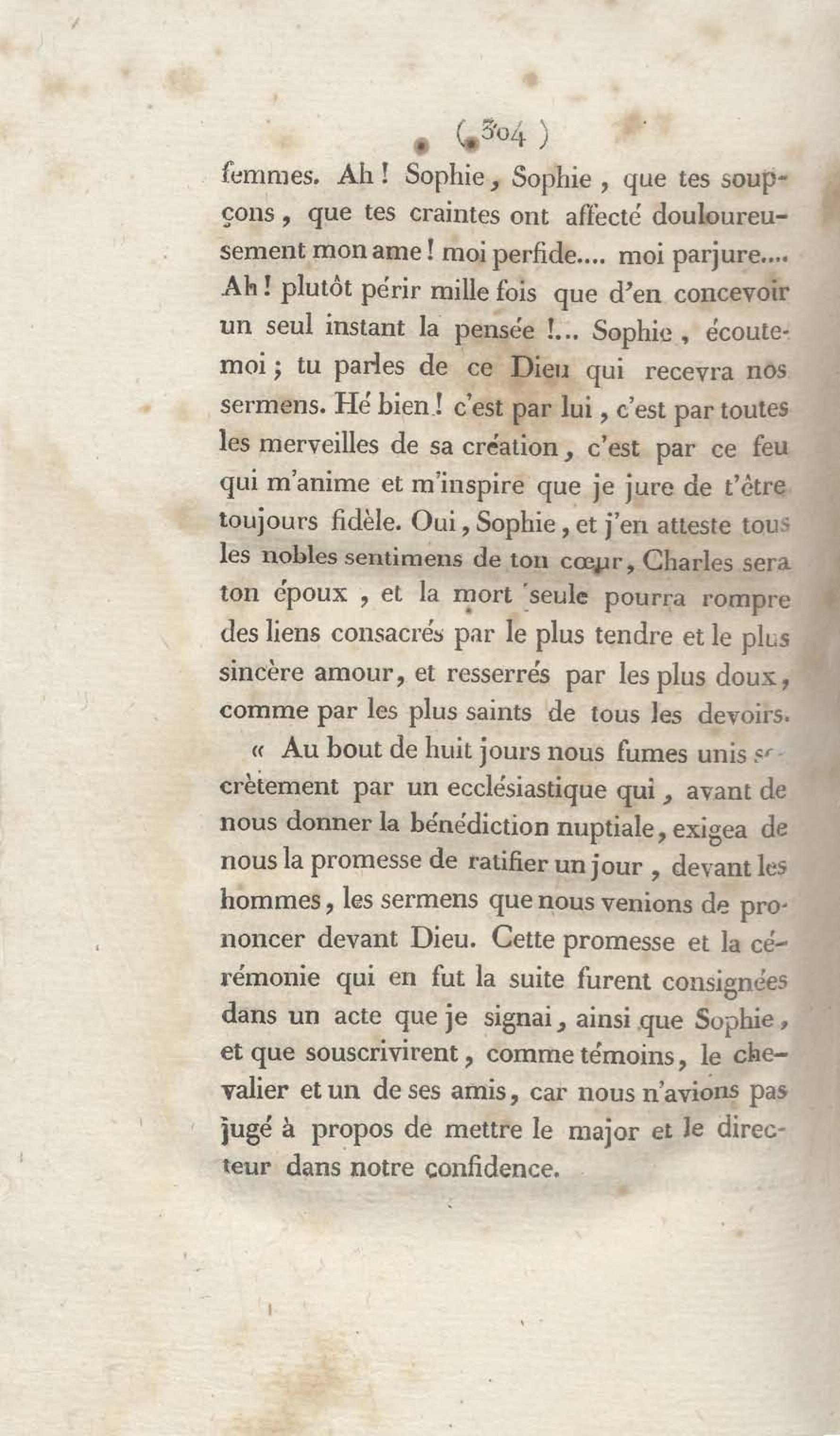 ( 304 )

femmes. Ah ! Sophie, Sophie, que tes soupçons, que tes craintes ont affecté douloureusement mon ame ! moi perfide.... moi parjure.... Ah ! plutôt périr mille fois que d'en concevoir un seul instant la pensée !... Sophie, écoute-moi ; tu parles de ce Dieu qui recevra nos sermens. Hé bien ! c'est par lui, c'est par toutes les merveilles de sa création, c'est par ce feu qui m'anime et m'inspire que je jure de t'être toujours fidèle. Oui, Sophie, et j'en atteste tous les nobles sentimens de ton cœur, Charles sera ton époux, et la mort seule pourra rompre des liens consacrés par le plus tendre et le plus sincère amour, et resserrés par les plus doux, comme par les plus saints de tous les devoirs.

« Au bout de huit jours nous fumes unis secrètement par un ecclésiastique qui, avant de nous donner la bénédiction nuptiale, exigea de nous la promesse de ratifier un jour, devant les hommes, les sermens que nous venions de prononcer devant Dieu. Cette promesse et la cérémonie qui en fut la suite furent consignées dans un acte que je signai, ainsi que Sophie, et que souscrivirent, comme témoins, le chevalier et un de ses amis, car nous n'avions pas jugé à propos de mettre le major et le directeur dans notre confidence.